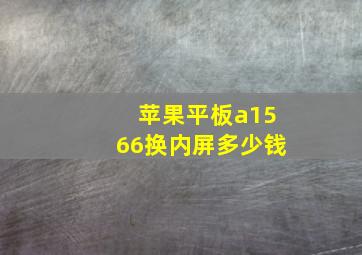 苹果平板a1566换内屏多少钱